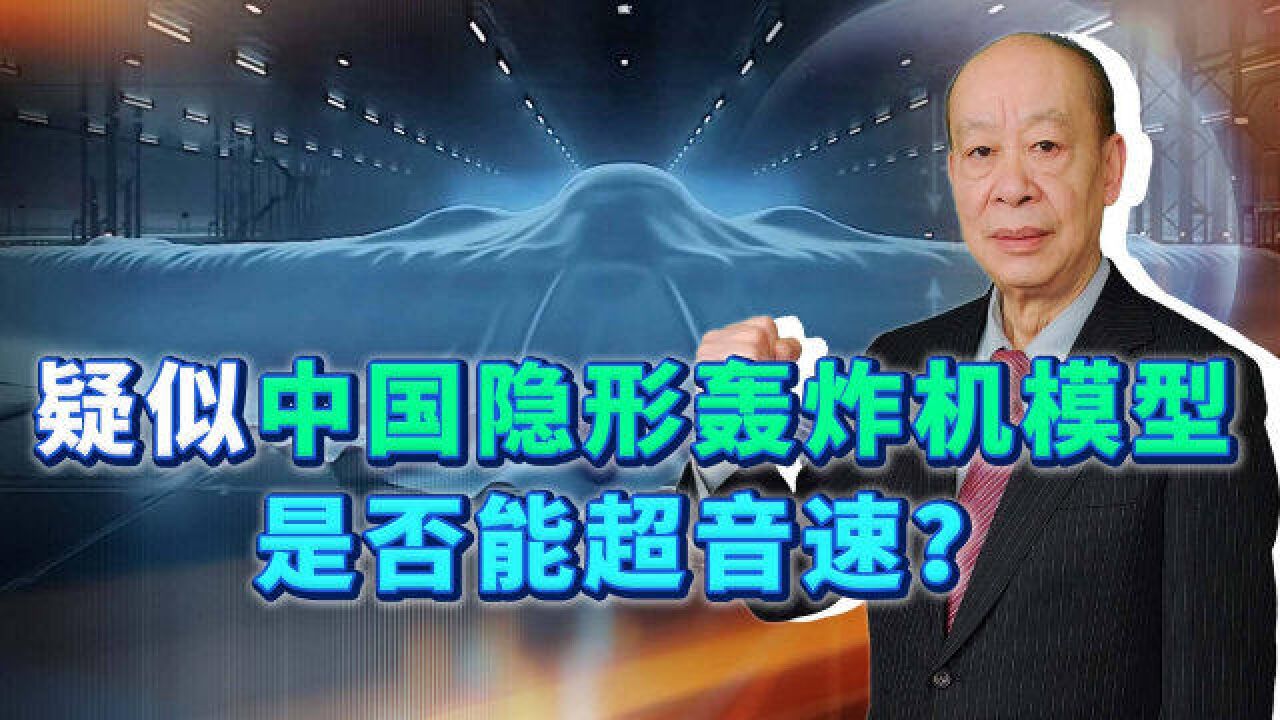 疑似中国隐形轰炸机模型
是否能超音速?